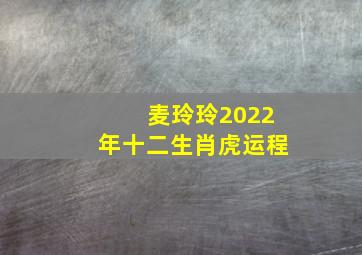 麦玲玲2022年十二生肖虎运程